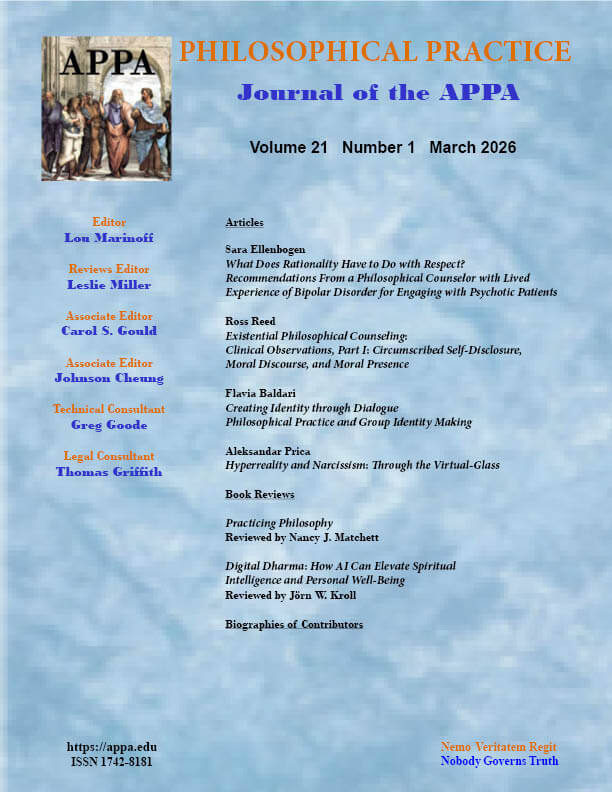 APPA

PHILOSOPHICAL PRACTICE

Journal of the APPA

Volume 21 Number 1 March 2026

Editor
Lou Marinoff

Reviews Editor
Leslie Miller

Associate Editor
Carol S. Gould

Associate Editor
Johnson Cheung

Technical Consultant
Greg Goode

Legal Consultant
Thomas Griffith

Articles

Sara Ellenbogen
What Does Rationality Have to Do with Respect? Recommendations From a Philosophical Counselor with Lived Experience of Bipolar Disorder for Engaging with Psychotic Patients

Ross Reed
Existential Philosophical Counseling: Clinical Observations, Part I: Circumscribed Self-Disclosure, Moral Discourse, and Moral Presence

Flavia Baldari
Creating Identity through Dialogue
Philosophical Practice and Group Identity Making

Aleksandar Prica
Hyperreality and Narcissism: Through the Virtual-Glass

Book Reviews

Practicing Philosophy
Reviewed by Nancy J. Matchett

Digital Dharma: How AI Can Elevate Spiritual Intelligence and Personal Well-Being
Reviewed by Jörn W. Kroll

Biographies of Contributors

https://appa.edu
ISSN 1742-8181

Nemo Veritatem Regit
Nobody Governs Truth